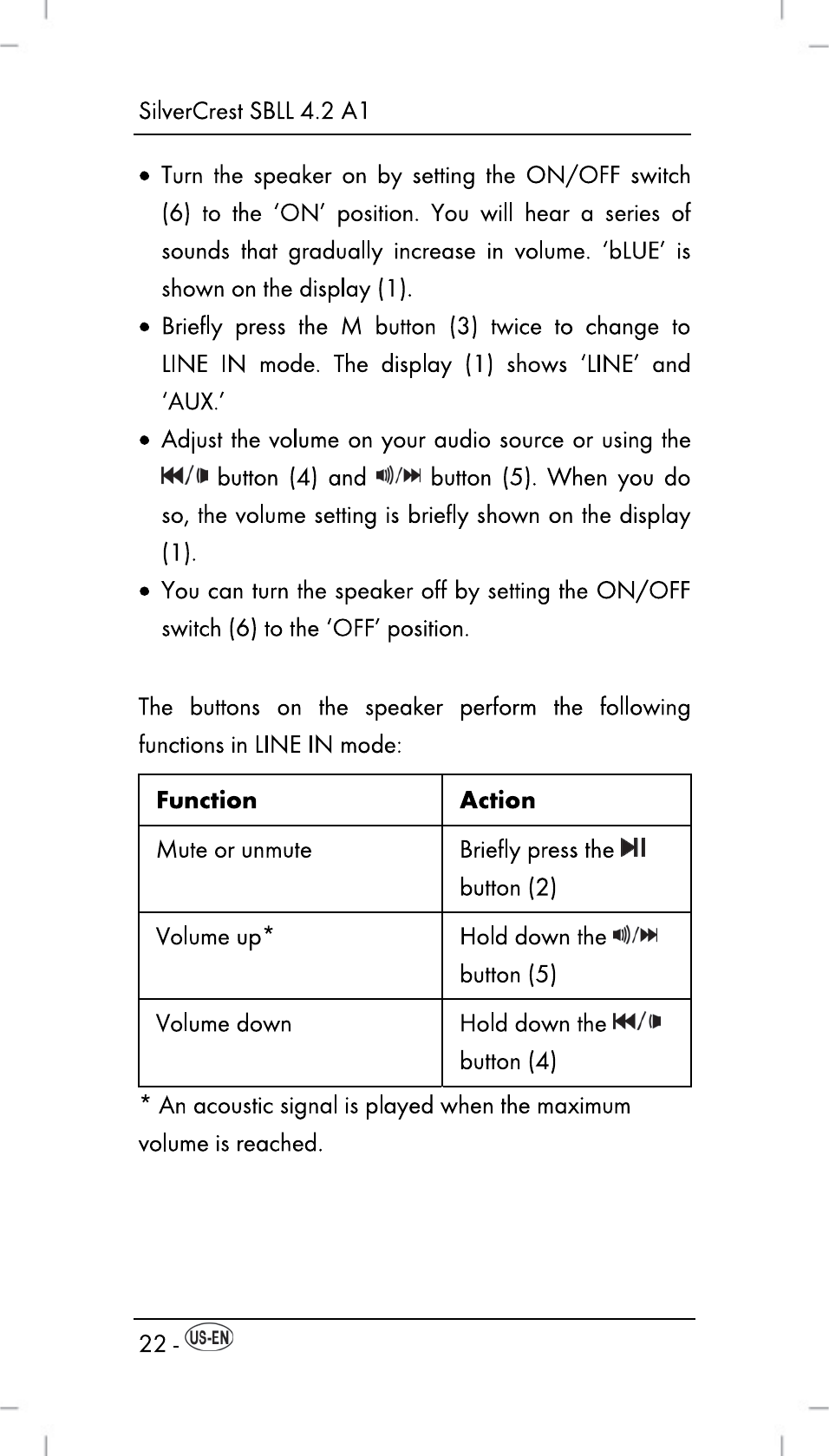 SilverCrest SBLL 4.2 A1

• Turn the speaker on by setting the ON/OFF switch (6) to the 'ON' position. You will hear a series of sounds that gradually increase in volume. 'bLUE' is shown on the display (1).
• Briefly press the M button (3) twice to change to LINE IN mode. The display (1) shows 'LINE' and 'AUX.'
• Adjust the volume on your audio source or using the ⏮/🔈 button (4) and 🔊/⏭ button (5). When you do so, the volume setting is briefly shown on the display (1).
• You can turn the speaker off by setting the ON/OFF switch (6) to the 'OFF' position.

The buttons on the speaker perform the following functions in LINE IN mode:

| Function | Action |
|---|---|
| Mute or unmute | Briefly press the ⏯ button (2) |
| Volume up* | Hold down the 🔊/⏭ button (5) |
| Volume down | Hold down the ⏮/🔈 button (4) |

* An acoustic signal is played when the maximum volume is reached.

22 - US-EN